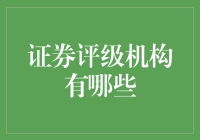 证券评级机构有哪些